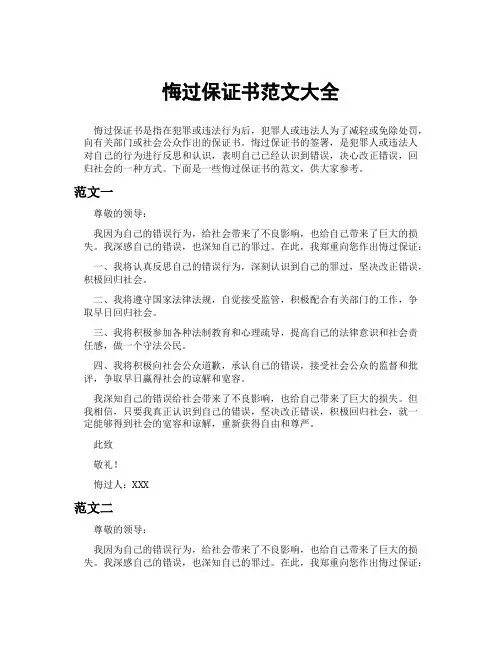 悔过保证书范文大全

悔过保证书是指在犯罪或违法行为后，犯罪人或违法人为了减轻或免除处罚，向有关部门或社会公众作出的保证书。悔过保证书的签署，是犯罪人或违法人对自己的行为进行反思和认识，表明自己已经认识到错误，决心改正错误，回归社会的一种方式。下面是一些悔过保证书的范文，供大家参考。

范文一

尊敬的领导：

我因为自己的错误行为，给社会带来了不良影响，也给自己带来了巨大的损失。我深感自己的错误，也深知自己的罪过。在此，我郑重向您作出悔过保证：

一、我将认真反思自己的错误行为，深刻认识到自己的罪过，坚决改正错误，积极回归社会。

二、我将遵守国家法律法规，自觉接受监管，积极配合有关部门的工作，争取早日回归社会。

三、我将积极参加各种法制教育和心理疏导，提高自己的法律意识和社会责任感，做一个守法公民。

四、我将积极向社会公众道歉，承认自己的错误，接受社会公众的监督和批评，争取早日赢得社会的谅解和宽容。

我深知自己的错误给社会带来了不良影响，也给自己带来了巨大的损失。但我相信，只要我真正认识到自己的错误，坚决改正错误，积极回归社会，就一定能够得到社会的宽容和谅解，重新获得自由和尊严。

此致

敬礼！

悔过人：XXX

范文二

尊敬的领导：

我因为自己的错误行为，给社会带来了不良影响，也给自己带来了巨大的损失。我深感自己的错误，也深知自己的罪过。在此，我郑重向您作出悔过保证：